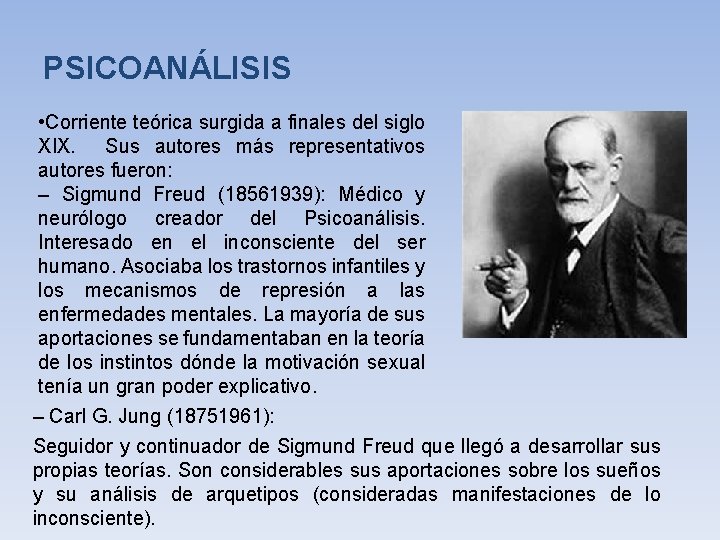 PSICOANÁLISIS

•Corriente teórica surgida a finales del siglo XIX. Sus autores más representativos autores fueron:
– Sigmund Freud (18561939): Médico y neurólogo creador del Psicoanálisis. Interesado en el inconsciente del ser humano. Asociaba los trastornos infantiles y los mecanismos de represión a las enfermedades mentales. La mayoría de sus aportaciones se fundamentaban en la teoría de los instintos dónde la motivación sexual tenía un gran poder explicativo.
– Carl G. Jung (18751961):
Seguidor y continuador de Sigmund Freud que llegó a desarrollar sus propias teorías. Son considerables sus aportaciones sobre los sueños y su análisis de arquetipos (consideradas manifestaciones de lo inconsciente).